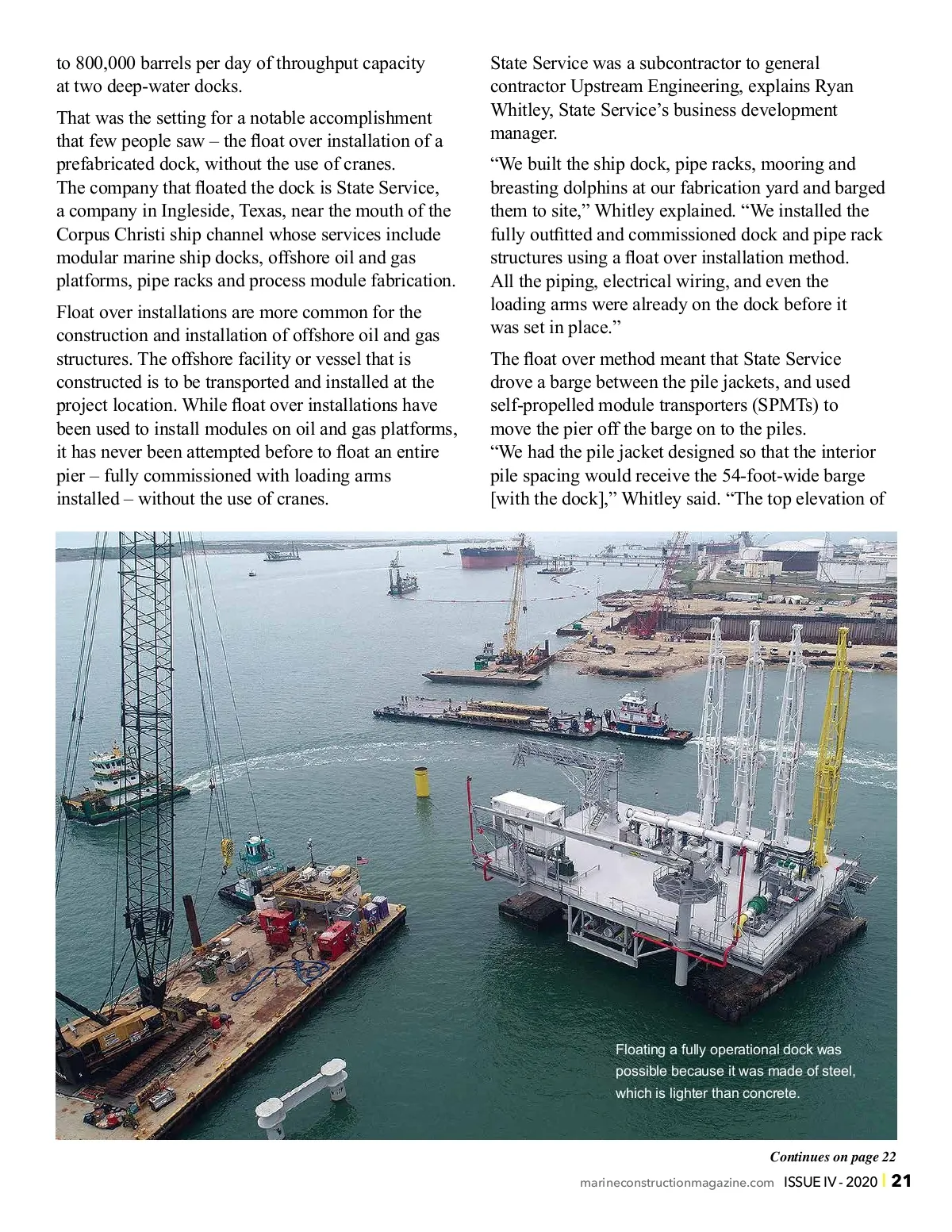 to 800,000 barrels per day of throughput capacity at two deep-water docks.

That was the setting for a notable accomplishment that few people saw – the float over installation of a prefabricated dock, without the use of cranes. The company that floated the dock is State Service, a company in Ingleside, Texas, near the mouth of the Corpus Christi ship channel whose services include modular marine ship docks, offshore oil and gas platforms, pipe racks and process module fabrication.

Float over installations are more common for the construction and installation of offshore oil and gas structures. The offshore facility or vessel that is constructed is to be transported and installed at the project location. While float over installations have been used to install modules on oil and gas platforms, it has never been attempted before to float an entire pier – fully commissioned with loading arms installed – without the use of cranes.

State Service was a subcontractor to general contractor Upstream Engineering, explains Ryan Whitley, State Service's business development manager.

"We built the ship dock, pipe racks, mooring and breasting dolphins at our fabrication yard and barged them to site," Whitley explained. "We installed the fully outfitted and commissioned dock and pipe rack structures using a float over installation method. All the piping, electrical wiring, and even the loading arms were already on the dock before it was set in place."

The float over method meant that State Service drove a barge between the pile jackets, and used self-propelled module transporters (SPMTs) to move the pier off the barge on to the piles. "We had the pile jacket designed so that the interior pile spacing would receive the 54-foot-wide barge [with the dock]," Whitley said. "The top elevation of

Floating a fully operational dock was possible because it was made of steel, which is lighter than concrete.

Continues on page 22

marineconstructionmagazine.com ISSUE IV - 2020 | 21